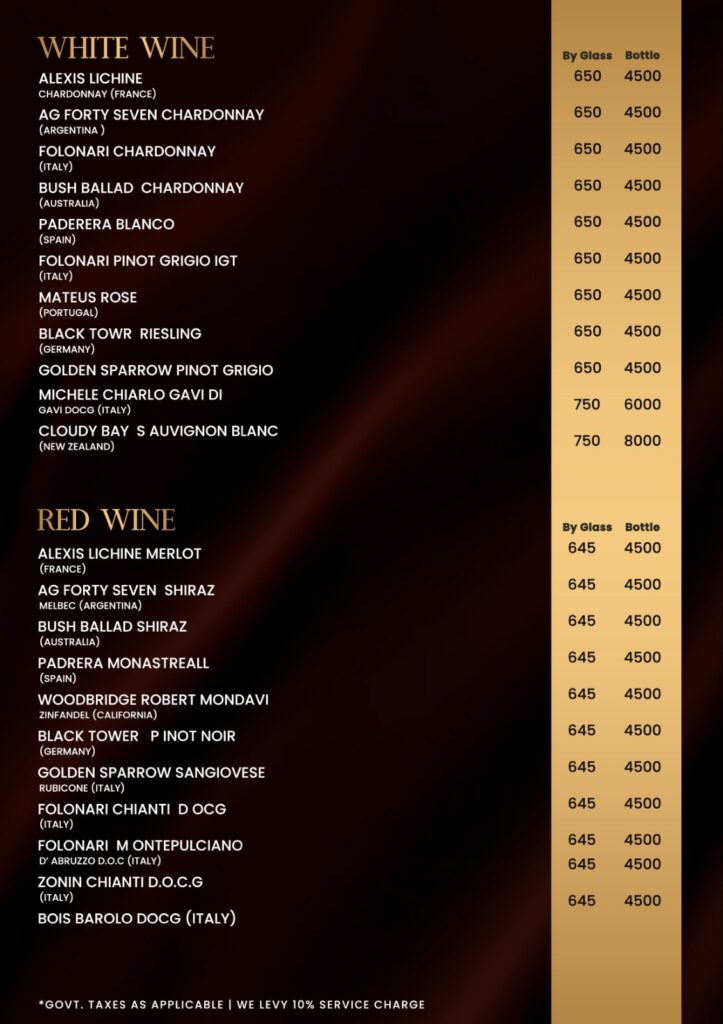 WHITE WINE

| | By Glass | Bottle |
|---|---|---|
| ALEXIS LICHINE CHARDONNAY (FRANCE) | 650 | 4500 |
| AG FORTY SEVEN CHARDONNAY (ARGENTINA ) | 650 | 4500 |
| FOLONARI CHARDONNAY (ITALY) | 650 | 4500 |
| BUSH BALLAD CHARDONNAY (AUSTRALIA) | 650 | 4500 |
| PADERERA BLANCO (SPAIN) | 650 | 4500 |
| FOLONARI PINOT GRIGIO IGT (ITALY) | 650 | 4500 |
| MATEUS ROSE (PORTUGAL) | 650 | 4500 |
| BLACK TOWR RIESLING (GERMANY) | 650 | 4500 |
| GOLDEN SPARROW PINOT GRIGIO | 650 | 4500 |
| MICHELE CHIARLO GAVI DI GAVI DOCG (ITALY) | 750 | 6000 |
| CLOUDY BAY S AUVIGNON BLANC (NEW ZEALAND) | 750 | 8000 |

RED WINE

| | By Glass | Bottle |
|---|---|---|
| ALEXIS LICHINE MERLOT (FRANCE) | 645 | 4500 |
| AG FORTY SEVEN SHIRAZ MELBEC (ARGENTINA) | 645 | 4500 |
| BUSH BALLAD SHIRAZ (AUSTRALIA) | 645 | 4500 |
| PADRERA MONASTREALL (SPAIN) | 645 | 4500 |
| WOODBRIDGE ROBERT MONDAVI ZINFANDEL (CALIFORNIA) | 645 | 4500 |
| BLACK TOWER P INOT NOIR (GERMANY) | 645 | 4500 |
| GOLDEN SPARROW SANGIOVESE RUBICONE (ITALY) | 645 | 4500 |
| FOLONARI CHIANTI D OCG (ITALY) | 645 | 4500 |
| FOLONARI M ONTEPULCIANO D' ABRUZZO D.O.C (ITALY) | 645 | 4500 |
| ZONIN CHIANTI D.O.C.G (ITALY) | 645 | 4500 |
| BOIS BAROLO DOCG (ITALY) | 645 | 4500 |

*GOVT. TAXES AS APPLICABLE | WE LEVY 10% SERVICE CHARGE